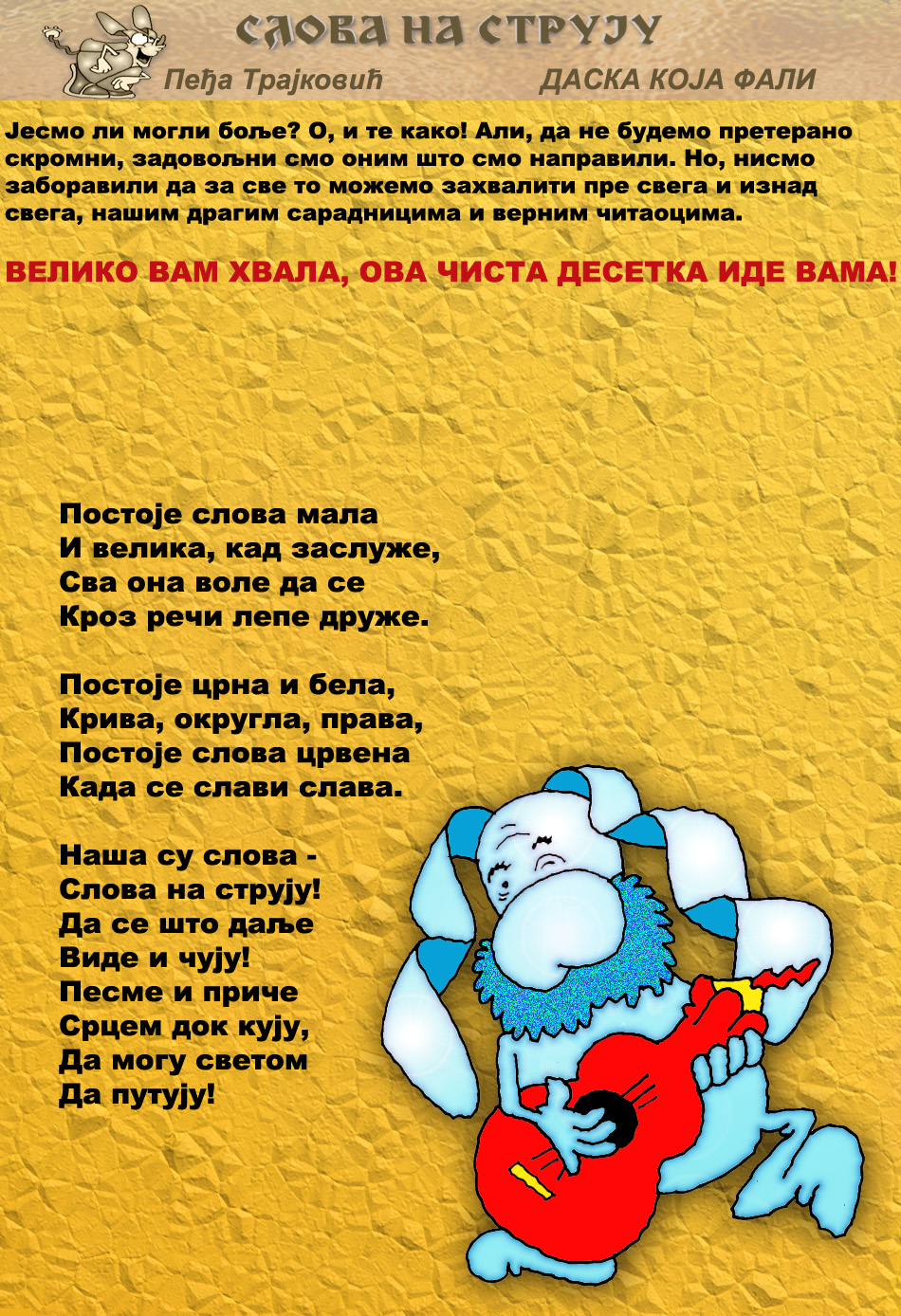 СЛОВА НА СТРУЈУ

Пеђа Трајковић

ДАСКА КОЈА ФАЛИ

Јесмо ли могли боље? О, и те како! Али, да не будемо претерано скромни, задовољни смо оним што смо направили. Но, нисмо заборавили да за све то можемо захвалити пре свега и изнад свега, нашим драгим сарадницима и верним читаоцима.

ВЕЛИКО ВАМ ХВАЛА, ОВА ЧИСТА ДЕСЕТКА ИДЕ ВАМА!

Постоје слова мала
И велика, кад заслуже,
Сва она воле да се
Кроз речи лепе друже.

Постоје црна и бела,
Крива, округла, права,
Постоје слова црвена
Када се слави слава.

Наша су слова -
Слова на струју!
Да се што даље
Виде и чују!
Песме и приче
Срцем док кују,
Да могу светом
Да путују!